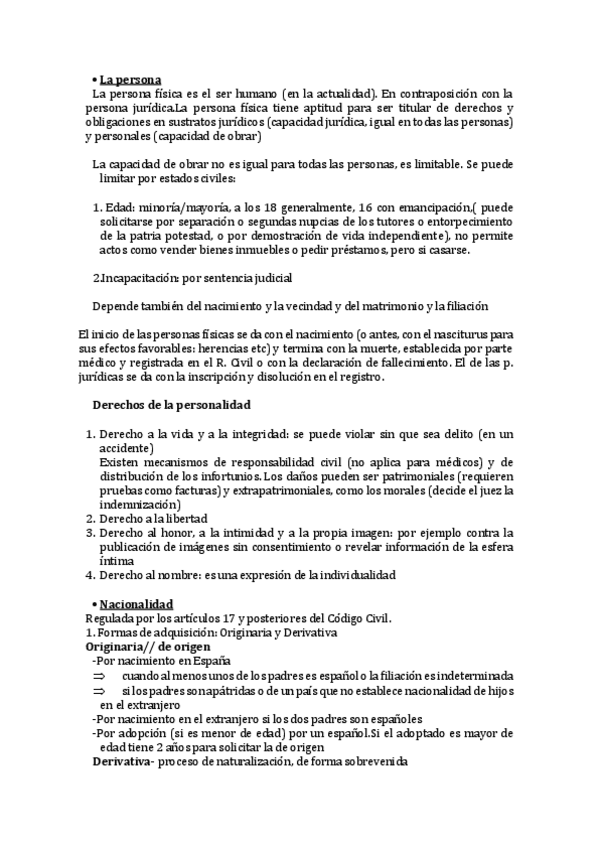 • La persona
La persona física es el ser humano (en la actualidad). En contraposición con la persona jurídica.La persona física tiene aptitud para ser titular de derechos y obligaciones en sustratos jurídicos (capacidad jurídica, igual en todas las personas) y personales (capacidad de obrar)

La capacidad de obrar no es igual para todas las personas, es limitable. Se puede limitar por estados civiles:

1. Edad: minoría/mayoría, a los 18 generalmente, 16 con emancipación,( puede solicitarse por separación o segundas nupcias de los tutores o entorpecimiento de la patria potestad, o por demostración de vida independiente), no permite actos como vender bienes inmuebles o pedir préstamos, pero si casarse.

2.Incapacitación: por sentencia judicial

Depende también del nacimiento y la vecindad y del matrimonio y la filiación

El inicio de las personas físicas se da con el nacimiento (o antes, con el nasciturus para sus efectos favorables: herencias etc) y termina con la muerte, establecida por parte médico y registrada en el R. Civil o con la declaración de fallecimiento. El de las p. jurídicas se da con la inscripción y disolución en el registro.

Derechos de la personalidad

1. Derecho a la vida y a la integridad: se puede violar sin que sea delito (en un accidente)
Existen mecanismos de responsabilidad civil (no aplica para médicos) y de distribución de los infortunios. Los daños pueden ser patrimoniales (requieren pruebas como facturas) y extrapatrimoniales, como los morales (decide el juez la indemnización)
2. Derecho a la libertad
3. Derecho al honor, a la intimidad y a la propia imagen: por ejemplo contra la publicación de imágenes sin consentimiento o revelar información de la esfera íntima
4. Derecho al nombre: es una expresión de la individualidad

• Nacionalidad
Regulada por los artículos 17 y posteriores del Código Civil.
1. Formas de adquisición: Originaria y Derivativa
Originaria// de origen
-Por nacimiento en España
⇒ cuando al menos unos de los padres es español o la filiación es indeterminada
⇒ si los padres son apátridas o de un país que no establece nacionalidad de hijos en el extranjero
-Por nacimiento en el extranjero si los dos padres son españoles
-Por adopción (si es menor de edad) por un español.Si el adoptado es mayor de edad tiene 2 años para solicitar la de origen
Derivativa- proceso de naturalización, de forma sobrevenida